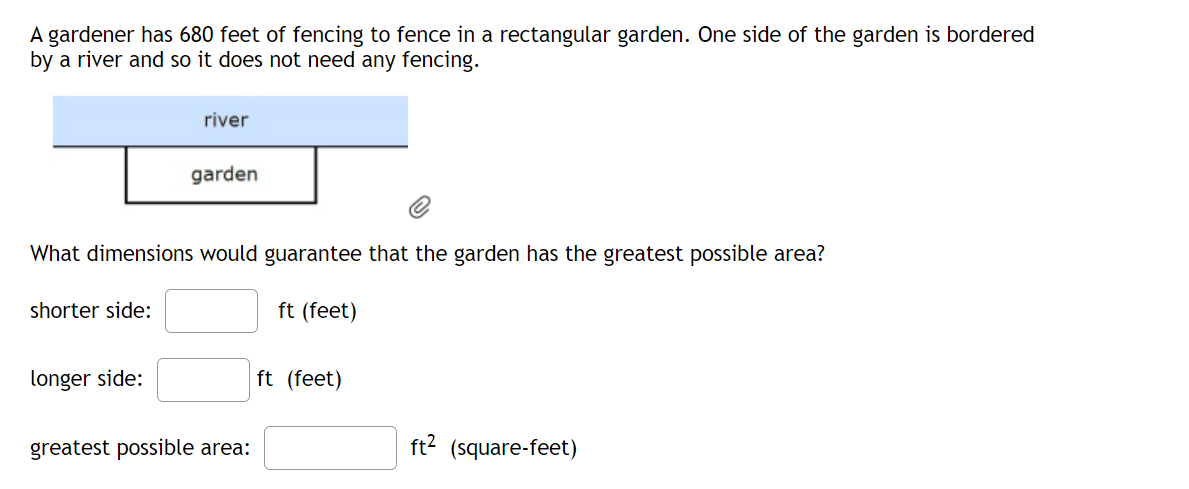 A gardener has 680 feet of fencing to fence in a rectangular garden. One side of the garden is bordered by a river and so it does not need any fencing.

river

garden

What dimensions would guarantee that the garden has the greatest possible area?

shorter side: ft (feet)

longer side: ft (feet)

greatest possible area: $ft^2$ (square-feet)